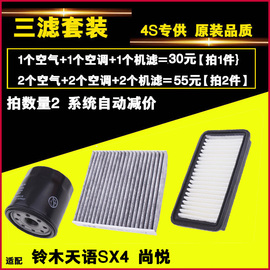 三滤套装

4S专供 原装品质

1个空气+1个空调+1个机滤=30元【拍1件}

2个空气+2个空调+2个机滤=55元【拍2件】

拍数量2 系统自动减价

适配 铃木天语SX4 尚悦